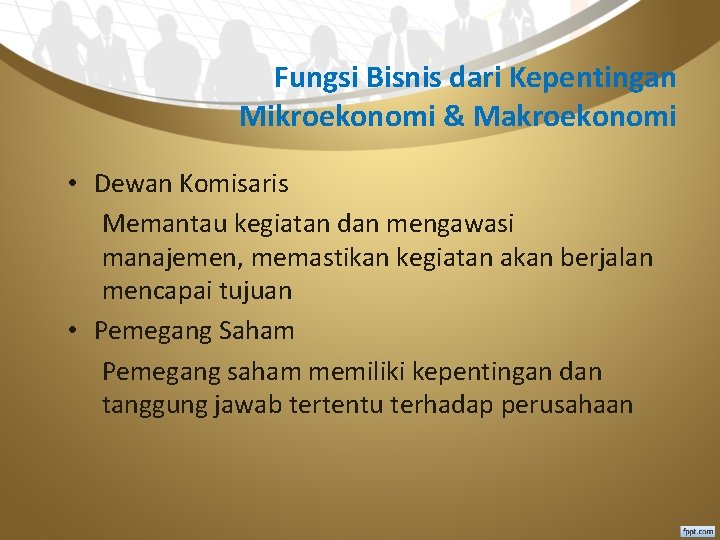 Fungsi Bisnis dari Kepentingan Mikroekonomi & Makroekonomi

• Dewan Komisaris

Memantau kegiatan dan mengawasi manajemen, memastikan kegiatan akan berjalan mencapai tujuan

• Pemegang Saham

Pemegang saham memiliki kepentingan dan tanggung jawab tertentu terhadap perusahaan

fppt.com